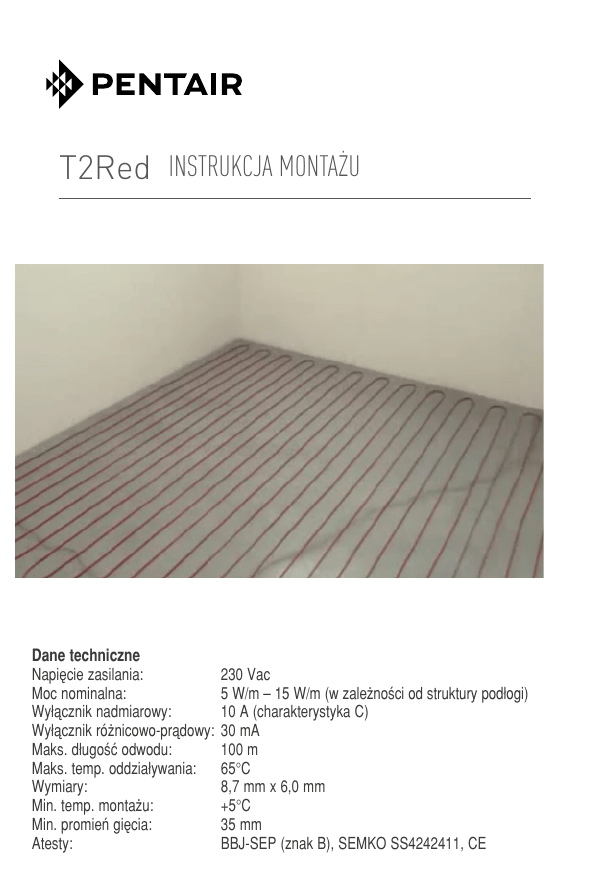 PENTAIR

T2Red INSTRUKCJA MONTAŻU

Dane techniczne
Napięcie zasilania: 230 Vac
Moc nominalna: 5 W/m – 15 W/m (w zależności od struktury podłogi)
Wyłącznik nadmiarowy: 10 A (charakterystyka C)
Wyłącznik różnicowo-prądowy: 30 mA
Maks. długość odwodu: 100 m
Maks. temp. oddziaływania: 65°C
Wymiary: 8,7 mm x 6,0 mm
Min. temp. montażu: +5°C
Min. promień gięcia: 35 mm
Atesty: BBJ-SEP (znak B), SEMKO SS4242411, CE